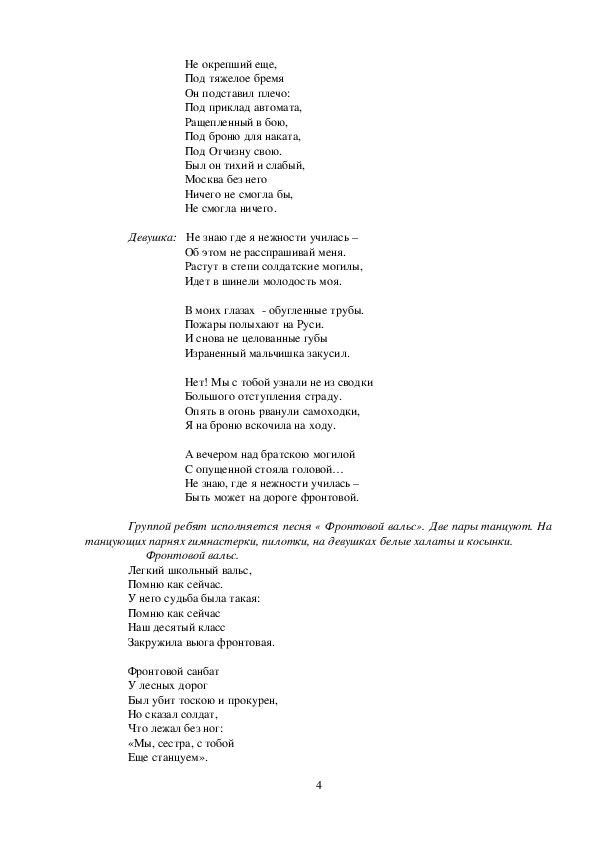 Не окрепший еще,
Под тяжелое бремя
Он подставил плечо:
Под приклад автомата,
Ращепленный в бою,
Под броню для наката,
Под Отчизну свою.
Был он тихий и слабый,
Москва без него
Ничего не смогла бы,
Не смогла ничего.

Девушка: Не знаю где я нежности училась –
Об этом не расспрашивай меня.
Растут в степи солдатские могилы,
Идет в шинели молодость моя.

В моих глазах - обугленные трубы.
Пожары полыхают на Руси.
И снова не целованные губы
Израненный мальчишка закусил.

Нет! Мы с тобой узнали не из сводки
Большого отступления страду.
Опять в огонь рванули самоходки,
Я на броню вскочила на ходу.

А вечером над братскою могилой
С опущенной стояла головой…
Не знаю, где я нежности училась –
Быть может на дороге фронтовой.

Группой ребят исполняется песня « Фронтовой вальс». Две пары танцуют. На танцующих парнях гимнастерки, пилотки, на девушках белые халаты и косынки.
Фронтовой вальс.
Легкий школьный вальс,
Помню как сейчас.
У него судьба была такая:
Помню как сейчас
Наш десятый класс
Закружила вьюга фронтовая.

Фронтовой санбат
У лесных дорог
Был убит тоскою и прокурен,
Но сказал солдат,
Что лежал без ног:
«Мы, сестра, с тобой
Еще станцуем».

4